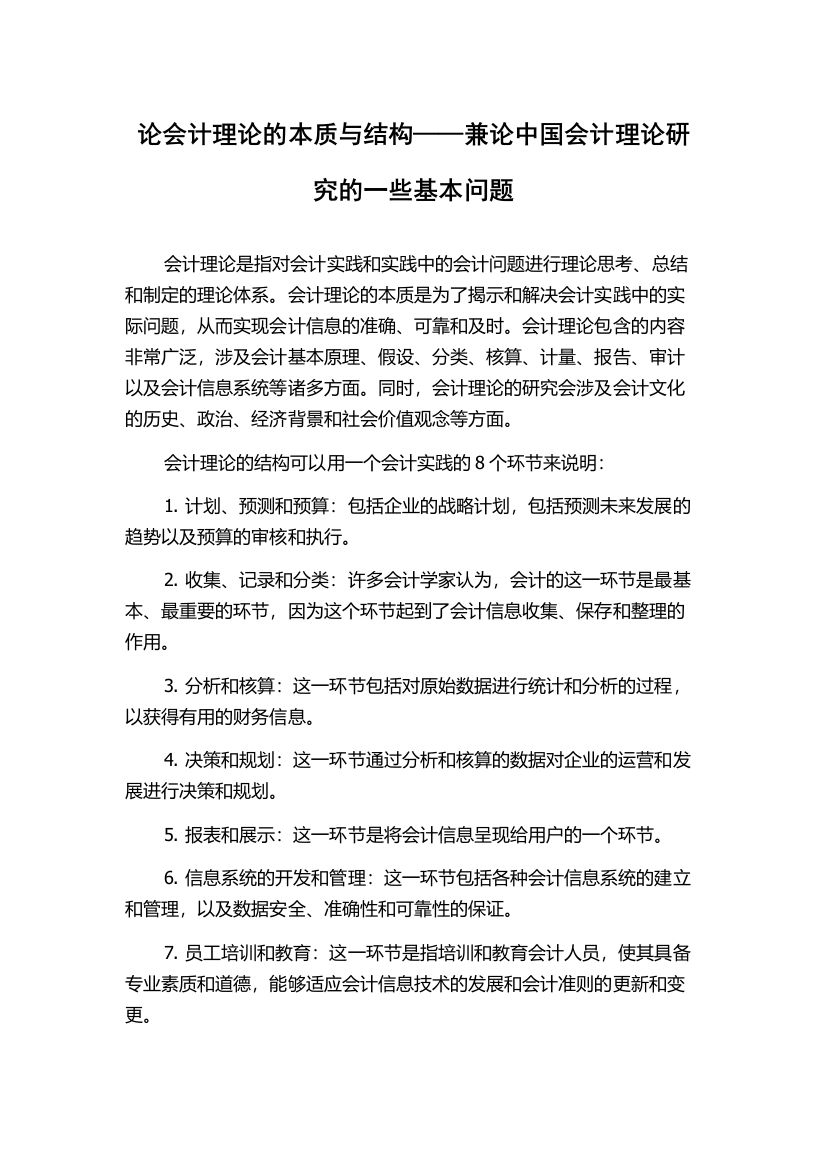 论会计理论的本质与结构——兼论中国会计理论研究的一些基本问题

会计理论是指对会计实践和实践中的会计问题进行理论思考、总结和制定的理论体系。会计理论的本质是为了揭示和解决会计实践中的实际问题，从而实现会计信息的准确、可靠和及时。会计理论包含的内容非常广泛，涉及会计基本原理、假设、分类、核算、计量、报告、审计以及会计信息系统等诸多方面。同时，会计理论的研究会涉及会计文化的历史、政治、经济背景和社会价值观念等方面。

会计理论的结构可以用一个会计实践的 8 个环节来说明：

1. 计划、预测和预算：包括企业的战略计划，包括预测未来发展的趋势以及预算的审核和执行。

2. 收集、记录和分类：许多会计学家认为，会计的这一环节是最基本、最重要的环节，因为这个环节起到了会计信息收集、保存和整理的作用。

3. 分析和核算：这一环节包括对原始数据进行统计和分析的过程，以获得有用的财务信息。

4. 决策和规划：这一环节通过分析和核算的数据对企业的运营和发展进行决策和规划。

5. 报表和展示：这一环节是将会计信息呈现给用户的一个环节。

6. 信息系统的开发和管理：这一环节包括各种会计信息系统的建立和管理，以及数据安全、准确性和可靠性的保证。

7. 员工培训和教育：这一环节是指培训和教育会计人员，使其具备专业素质和道德，能够适应会计信息技术的发展和会计准则的更新和变更。